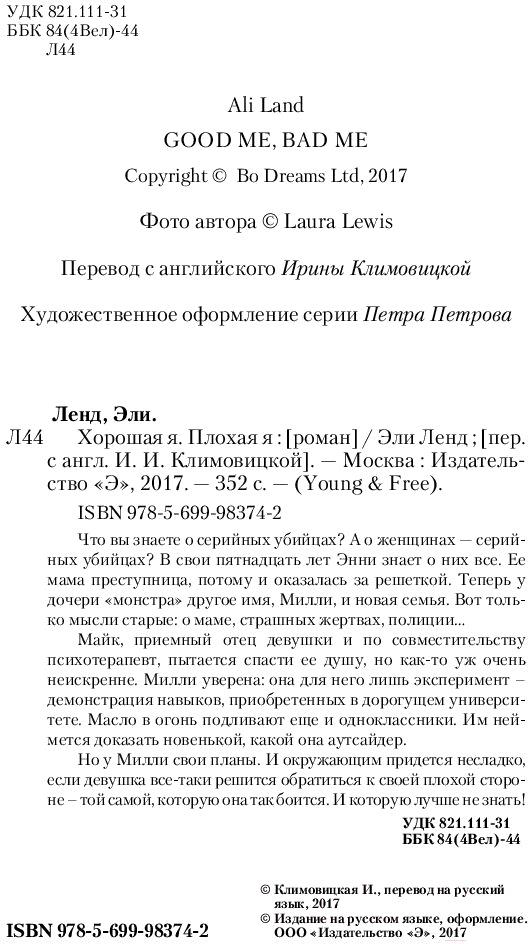 УДК 821.111-31
ББК 84(4Вел)-44
Л44

Ali Land
GOOD ME, BAD ME
Copyright © Bo Dreams Ltd, 2017

Фото автора © Laura Lewis

Перевод с английского Ирины Климовицкой

Художественное оформление серии Петра Петрова

Ленд, Эли.
Л44 Хорошая я. Плохая я : [роман] / Эли Ленд ; [пер. с англ. И. И. Климовицкой]. — Москва : Издательство «Э», 2017. — 352 с. — (Young & Free).

ISBN 978-5-699-98374-2

Что вы знаете о серийных убийцах? А о женщинах — серийных убийцах? В свои пятнадцать лет Энни знает о них все. Ее мама преступница, потому и оказалась за решеткой. Теперь у дочери «монстра» другое имя, Милли, и новая семья. Вот только мысли старые: о маме, страшных жертвах, полиции...

Майк, приемный отец девушки и по совместительству психотерапевт, пытается спасти ее душу, но как-то уж очень неискренне. Милли уверена: она для него лишь эксперимент – демонстрация навыков, приобретенных в дорогущем университете. Масло в огонь подливают еще и одноклассники. Им неймется доказать новенькой, какой она аутсайдер.

Но у Милли свои планы. И окружающим придется несладко, если девушка все-таки решится обратиться к своей плохой стороне – той самой, которую она так боится. И которую лучше не знать!

УДК 821.111-31
ББК 84(4Вел)-44

© Климовицкая И., перевод на русский язык, 2017
© Издание на русском языке, оформление. ООО «Издательство «Э», 2017

ISBN 978-5-699-98374-2